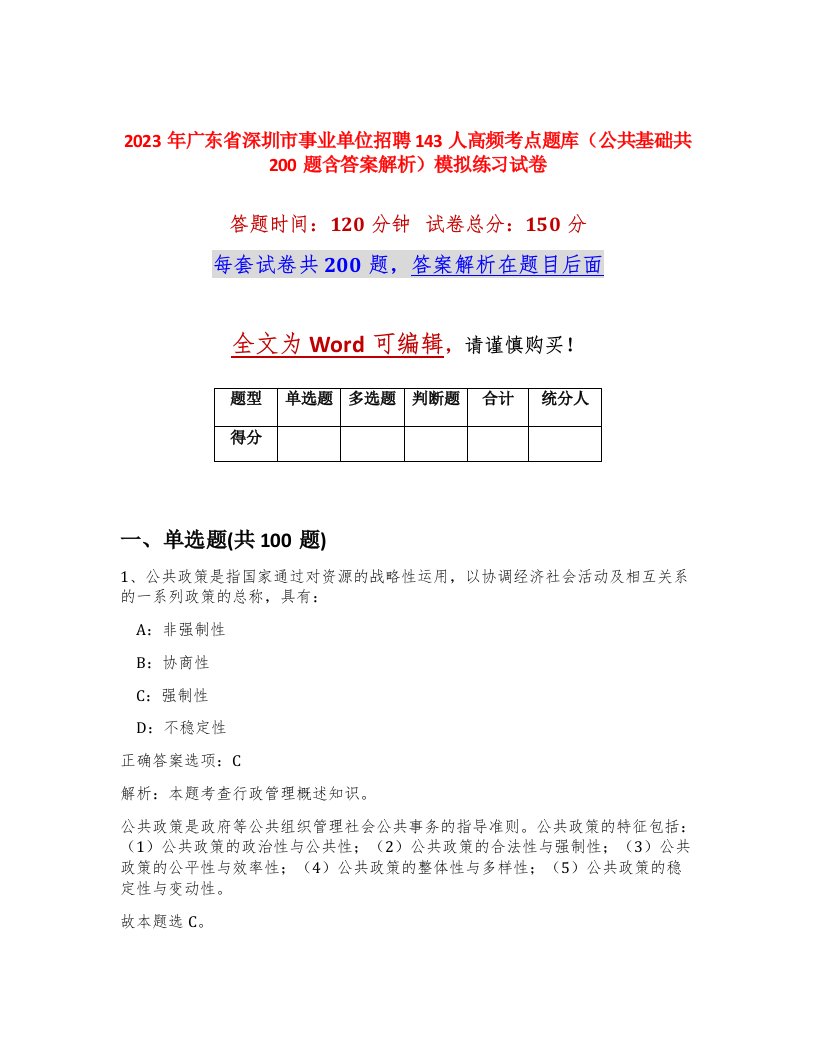 2023 年广东省深圳市事业单位招聘 143 人高频考点题库（公共基础共 200 题含答案解析）模拟练习试卷

答题时间：120 分钟  试卷总分：150 分

每套试卷共 200 题，答案解析在题目后面

全文为 Word 可编辑，请谨慎购买！

| 题型 | 单选题 | 多选题 | 判断题 | 合计 | 统分人 |
|---|---|---|---|---|---|
| 得分 | | | | | |

一、单选题(共 100 题)

1、公共政策是指国家通过对资源的战略性运用，以协调经济社会活动及相互关系的一系列政策的总称，具有：

A：非强制性

B：协商性

C：强制性

D：不稳定性

正确答案选项：C

解析：本题考查行政管理概述知识。

公共政策是政府等公共组织管理社会公共事务的指导准则。公共政策的特征包括：（1）公共政策的政治性与公共性；（2）公共政策的合法性与强制性；（3）公共政策的公平性与效率性；（4）公共政策的整体性与多样性；（5）公共政策的稳定性与变动性。

故本题选 C。